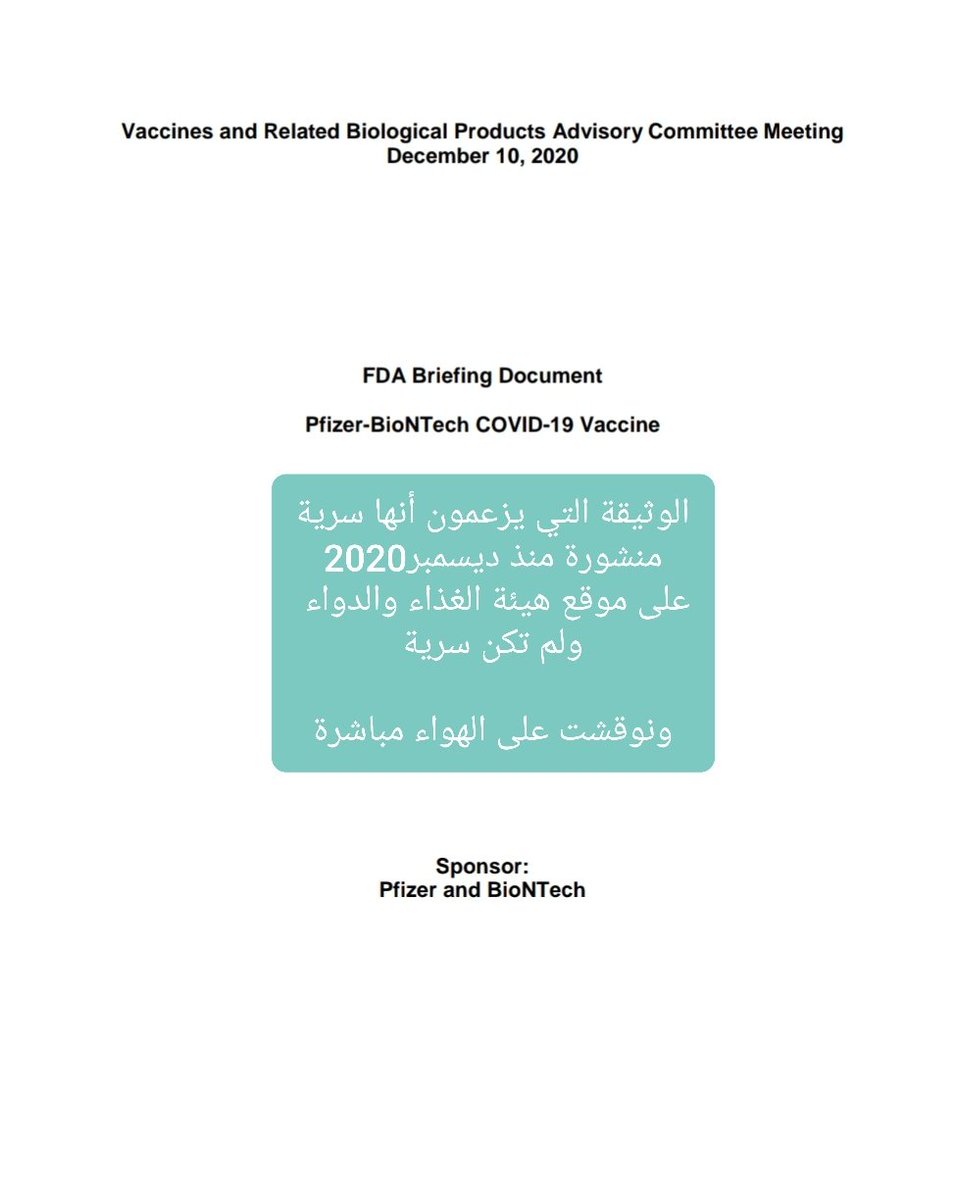 Vaccines and Related Biological Products Advisory Committee Meeting
December 10, 2020

FDA Briefing Document

Pfizer-BioNTech COVID-19 Vaccine

الوثيقة التي يزعمون أنها سرية
منشورة منذ ديسمبر2020
على موقع هيئة الغذاء والدواء
ولم تكن سرية

ونوقشت على الهواء مباشرة

Sponsor:
Pfizer and BioNTech